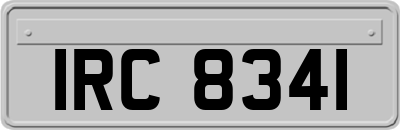 IRC 8341